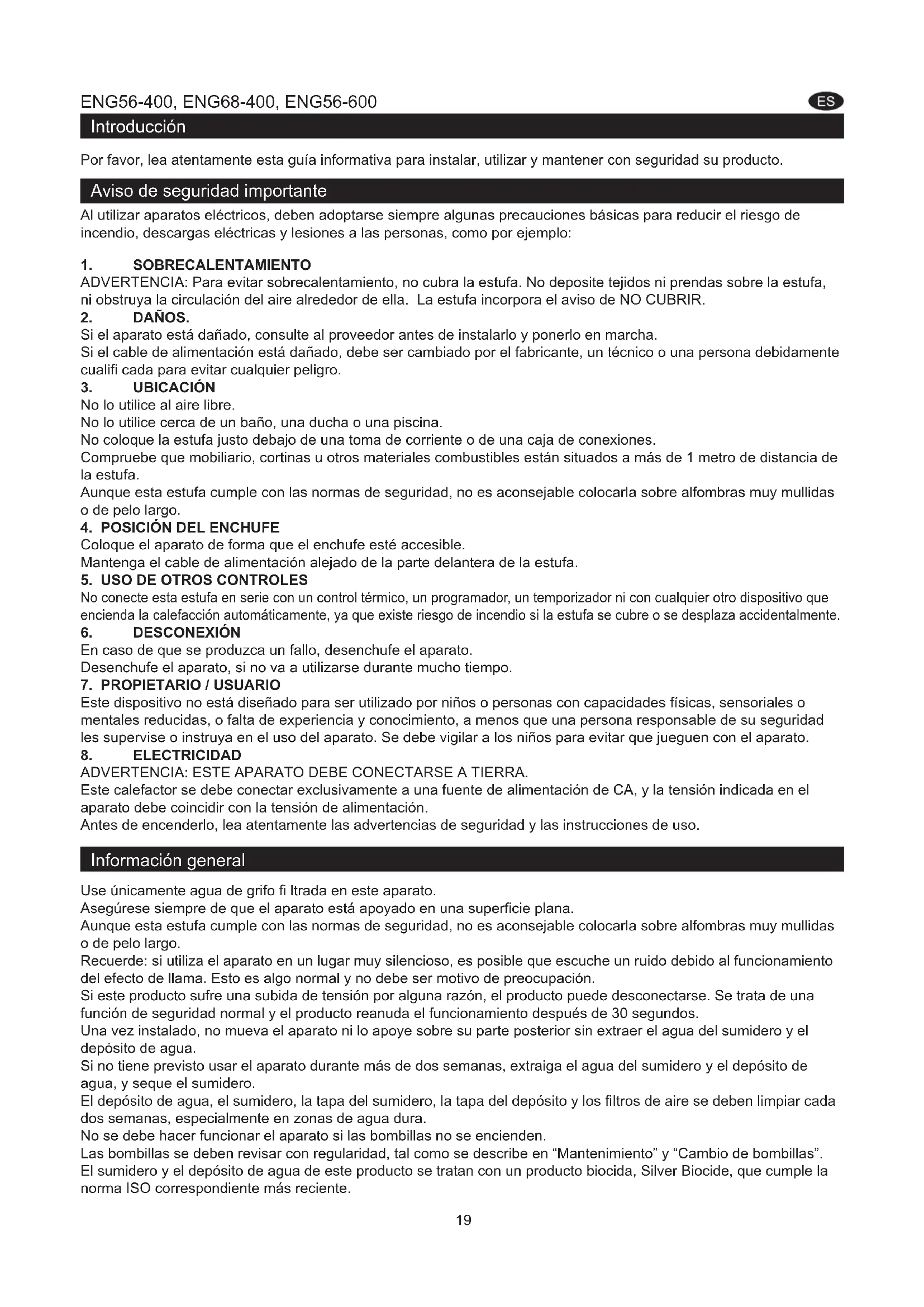 ENG56-400, ENG68-400, ENG56-600

ES

Introducción

Por favor, lea atentamente esta guía informativa para instalar, utilizar y mantener con seguridad su producto.

Aviso de seguridad importante

Al utilizar aparatos eléctricos, deben adoptarse siempre algunas precauciones básicas para reducir el riesgo de incendio, descargas eléctricas y lesiones a las personas, como por ejemplo:

1. SOBRECALENTAMIENTO
ADVERTENCIA: Para evitar sobrecalentamiento, no cubra la estufa. No deposite tejidos ni prendas sobre la estufa, ni obstruya la circulación del aire alrededor de ella. La estufa incorpora el aviso de NO CUBRIR.
2. DAÑOS.
Si el aparato está dañado, consulte al proveedor antes de instalarlo y ponerlo en marcha.
Si el cable de alimentación está dañado, debe ser cambiado por el fabricante, un técnico o una persona debidamente cualifi cada para evitar cualquier peligro.
3. UBICACIÓN
No lo utilice al aire libre.
No lo utilice cerca de un baño, una ducha o una piscina.
No coloque la estufa justo debajo de una toma de corriente o de una caja de conexiones.
Compruebe que mobiliario, cortinas u otros materiales combustibles están situados a más de 1 metro de distancia de la estufa.
Aunque esta estufa cumple con las normas de seguridad, no es aconsejable colocarla sobre alfombras muy mullidas o de pelo largo.
4. POSICIÓN DEL ENCHUFE
Coloque el aparato de forma que el enchufe esté accesible.
Mantenga el cable de alimentación alejado de la parte delantera de la estufa.
5. USO DE OTROS CONTROLES
No conecte esta estufa en serie con un control térmico, un programador, un temporizador ni con cualquier otro dispositivo que encienda la calefacción automáticamente, ya que existe riesgo de incendio si la estufa se cubre o se desplaza accidentalmente.
6. DESCONEXIÓN
En caso de que se produzca un fallo, desenchufe el aparato.
Desenchufe el aparato, si no va a utilizarse durante mucho tiempo.
7. PROPIETARIO / USUARIO
Este dispositivo no está diseñado para ser utilizado por niños o personas con capacidades físicas, sensoriales o mentales reducidas, o falta de experiencia y conocimiento, a menos que una persona responsable de su seguridad les supervise o instruya en el uso del aparato. Se debe vigilar a los niños para evitar que jueguen con el aparato.
8. ELECTRICIDAD
ADVERTENCIA: ESTE APARATO DEBE CONECTARSE A TIERRA.
Este calefactor se debe conectar exclusivamente a una fuente de alimentación de CA, y la tensión indicada en el aparato debe coincidir con la tensión de alimentación.
Antes de encenderlo, lea atentamente las advertencias de seguridad y las instrucciones de uso.

Información general

Use únicamente agua de grifo fi ltrada en este aparato.
Asegúrese siempre de que el aparato está apoyado en una superficie plana.
Aunque esta estufa cumple con las normas de seguridad, no es aconsejable colocarla sobre alfombras muy mullidas o de pelo largo.
Recuerde: si utiliza el aparato en un lugar muy silencioso, es posible que escuche un ruido debido al funcionamiento del efecto de llama. Esto es algo normal y no debe ser motivo de preocupación.
Si este producto sufre una subida de tensión por alguna razón, el producto puede desconectarse. Se trata de una función de seguridad normal y el producto reanuda el funcionamiento después de 30 segundos.
Una vez instalado, no mueva el aparato ni lo apoye sobre su parte posterior sin extraer el agua del sumidero y el depósito de agua.
Si no tiene previsto usar el aparato durante más de dos semanas, extraiga el agua del sumidero y el depósito de agua, y seque el sumidero.
El depósito de agua, el sumidero, la tapa del sumidero, la tapa del depósito y los filtros de aire se deben limpiar cada dos semanas, especialmente en zonas de agua dura.
No se debe hacer funcionar el aparato si las bombillas no se encienden.
Las bombillas se deben revisar con regularidad, tal como se describe en “Mantenimiento” y “Cambio de bombillas”.
El sumidero y el depósito de agua de este producto se tratan con un producto biocida, Silver Biocide, que cumple la norma ISO correspondiente más reciente.

19